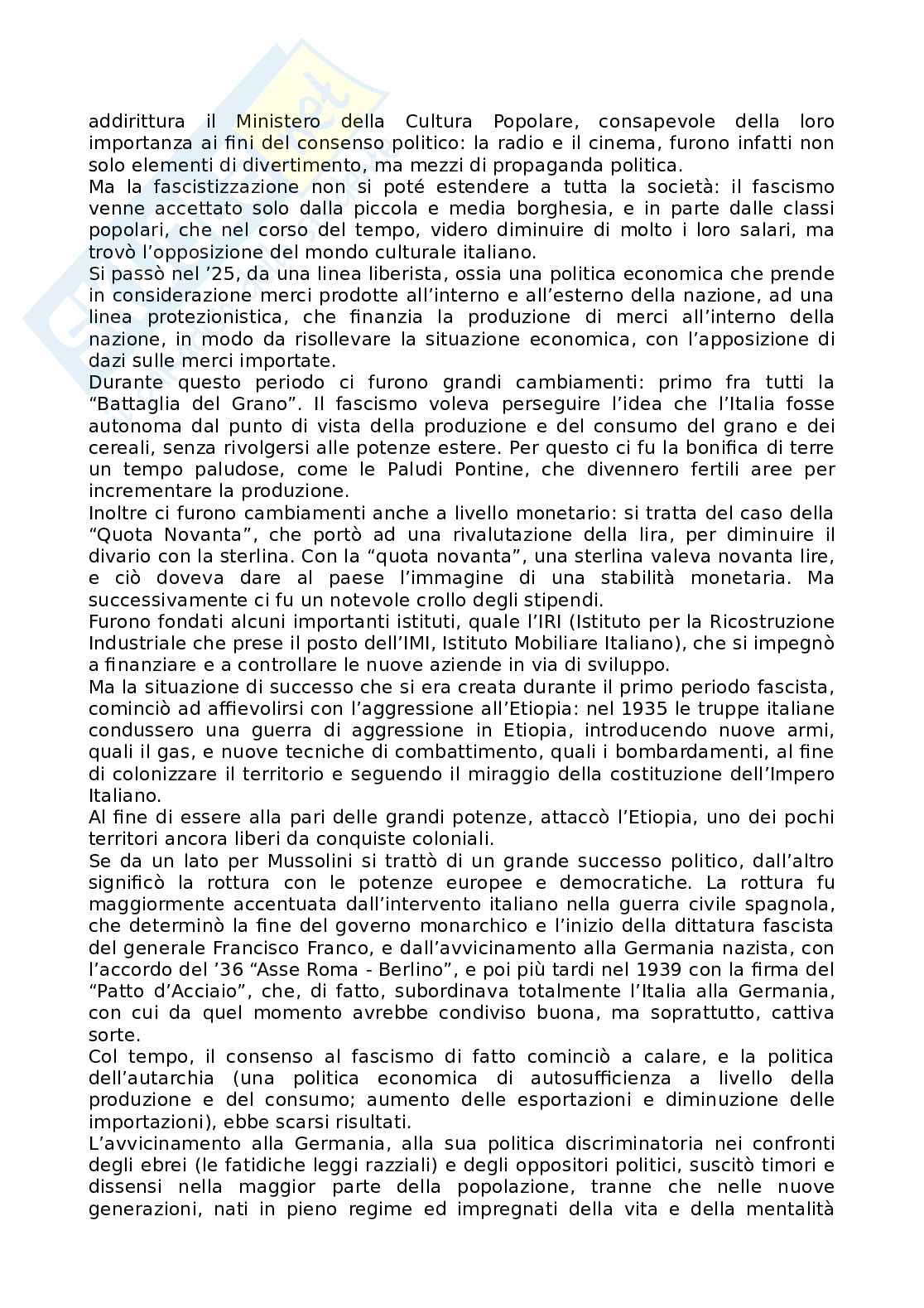 addirittura il Ministero della Cultura Popolare, consapevole della loro importanza ai fini del consenso politico: la radio e il cinema, furono infatti non solo elementi di divertimento, ma mezzi di propaganda politica.
Ma la fascistizzazione non si poté estendere a tutta la società: il fascismo venne accettato solo dalla piccola e media borghesia, e in parte dalle classi popolari, che nel corso del tempo, videro diminuire di molto i loro salari, ma trovò l'opposizione del mondo culturale italiano.
Si passò nel '25, da una linea liberista, ossia una politica economica che prende in considerazione merci prodotte all'interno e all'esterno della nazione, ad una linea protezionistica, che finanzia la produzione di merci all'interno della nazione, in modo da risollevare la situazione economica, con l'apposizione di dazi sulle merci importate.
Durante questo periodo ci furono grandi cambiamenti: primo fra tutti la "Battaglia del Grano". Il fascismo voleva perseguire l'idea che l'Italia fosse autonoma dal punto di vista della produzione e del consumo del grano e dei cereali, senza rivolgersi alle potenze estere. Per questo ci fu la bonifica di terre un tempo paludose, come le Paludi Pontine, che divennero fertili aree per incrementare la produzione.
Inoltre ci furono cambiamenti anche a livello monetario: si tratta del caso della "Quota Novanta", che portò ad una rivalutazione della lira, per diminuire il divario con la sterlina. Con la "quota novanta", una sterlina valeva novanta lire, e ciò doveva dare al paese l'immagine di una stabilità monetaria. Ma successivamente ci fu un notevole crollo degli stipendi.
Furono fondati alcuni importanti istituti, quale l'IRI (Istituto per la Ricostruzione Industriale che prese il posto dell'IMI, Istituto Mobiliare Italiano), che si impegnò a finanziare e a controllare le nuove aziende in via di sviluppo.
Ma la situazione di successo che si era creata durante il primo periodo fascista, cominciò ad affievolirsi con l'aggressione all'Etiopia: nel 1935 le truppe italiane condussero una guerra di aggressione in Etiopia, introducendo nuove armi, quali il gas, e nuove tecniche di combattimento, quali i bombardamenti, al fine di colonizzare il territorio e seguendo il miraggio della costituzione dell'Impero Italiano.
Al fine di essere alla pari delle grandi potenze, attaccò l'Etiopia, uno dei pochi territori ancora liberi da conquiste coloniali.
Se da un lato per Mussolini si trattò di un grande successo politico, dall'altro significò la rottura con le potenze europee e democratiche. La rottura fu maggiormente accentuata dall'intervento italiano nella guerra civile spagnola, che determinò la fine del governo monarchico e l'inizio della dittatura fascista del generale Francisco Franco, e dall'avvicinamento alla Germania nazista, con l'accordo del '36 "Asse Roma - Berlino", e poi più tardi nel 1939 con la firma del "Patto d'Acciaio", che, di fatto, subordinava totalmente l'Italia alla Germania, con cui da quel momento avrebbe condiviso buona, ma soprattutto, cattiva sorte.
Col tempo, il consenso al fascismo di fatto cominciò a calare, e la politica dell'autarchia (una politica economica di autosufficienza a livello della produzione e del consumo; aumento delle esportazioni e diminuzione delle importazioni), ebbe scarsi risultati.
L'avvicinamento alla Germania, alla sua politica discriminatoria nei confronti degli ebrei (le fatidiche leggi razziali) e degli oppositori politici, suscitò timori e dissensi nella maggior parte della popolazione, tranne che nelle nuove generazioni, nati in pieno regime ed impregnati della vita e della mentalità